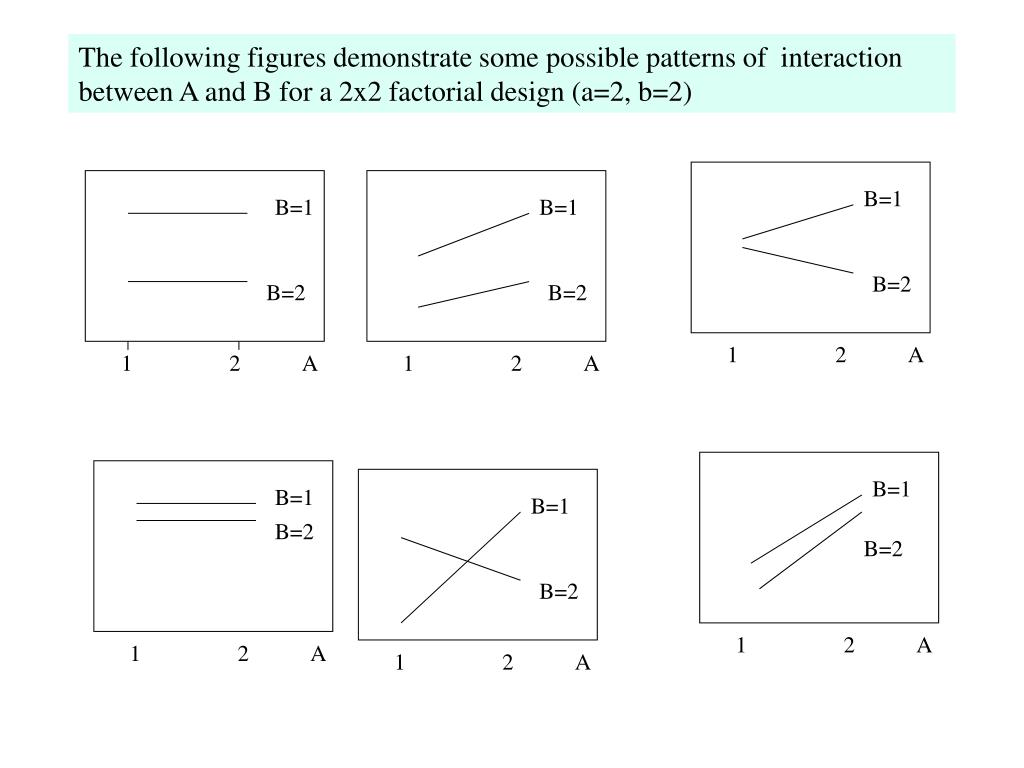 The following figures demonstrate some possible patterns of interaction between A and B for a 2x2 factorial design (a=2, b=2)

B=1
B=2
1 2 A

B=1
B=2
1 2 A

B=1
B=2
1 2 A

B=1
B=2
1 2 A

B=1
B=2
1 2 A

B=1
B=2
1 2 A